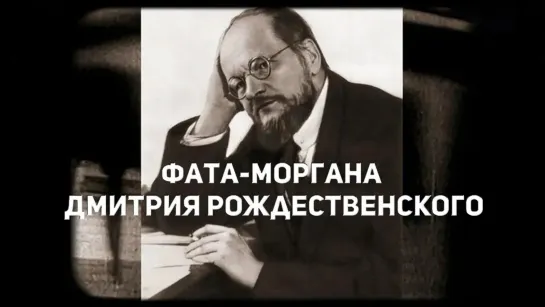 ФАТА-МОРГАНА
ДМИТРИЯ РОЖДЕСТВЕНСКОГО